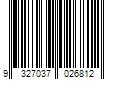 9 327037 026812